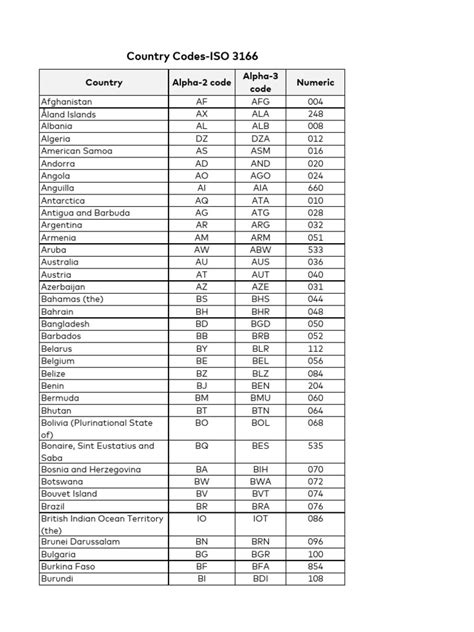 Country Codes-ISO 3166

| Country | Alpha-2 code | Alpha-3 code | Numeric |
|---|---|---|---|
| Afghanistan | AF | AFG | 004 |
| Åland Islands | AX | ALA | 248 |
| Albania | AL | ALB | 008 |
| Algeria | DZ | DZA | 012 |
| American Samoa | AS | ASM | 016 |
| Andorra | AD | AND | 020 |
| Angola | AO | AGO | 024 |
| Anguilla | AI | AIA | 660 |
| Antarctica | AQ | ATA | 010 |
| Antigua and Barbuda | AG | ATG | 028 |
| Argentina | AR | ARG | 032 |
| Armenia | AM | ARM | 051 |
| Aruba | AW | ABW | 533 |
| Australia | AU | AUS | 036 |
| Austria | AT | AUT | 040 |
| Azerbaijan | AZ | AZE | 031 |
| Bahamas (the) | BS | BHS | 044 |
| Bahrain | BH | BHR | 048 |
| Bangladesh | BD | BGD | 050 |
| Barbados | BB | BRB | 052 |
| Belarus | BY | BLR | 112 |
| Belgium | BE | BEL | 056 |
| Belize | BZ | BLZ | 084 |
| Benin | BJ | BEN | 204 |
| Bermuda | BM | BMU | 060 |
| Bhutan | BT | BTN | 064 |
| Bolivia (Plurinational State of) | BO | BOL | 068 |
| Bonaire, Sint Eustatius and Saba | BQ | BES | 535 |
| Bosnia and Herzegovina | BA | BIH | 070 |
| Botswana | BW | BWA | 072 |
| Bouvet Island | BV | BVT | 074 |
| Brazil | BR | BRA | 076 |
| British Indian Ocean Territory (the) | IO | IOT | 086 |
| Brunei Darussalam | BN | BRN | 096 |
| Bulgaria | BG | BGR | 100 |
| Burkina Faso | BF | BFA | 854 |
| Burundi | BI | BDI | 108 |